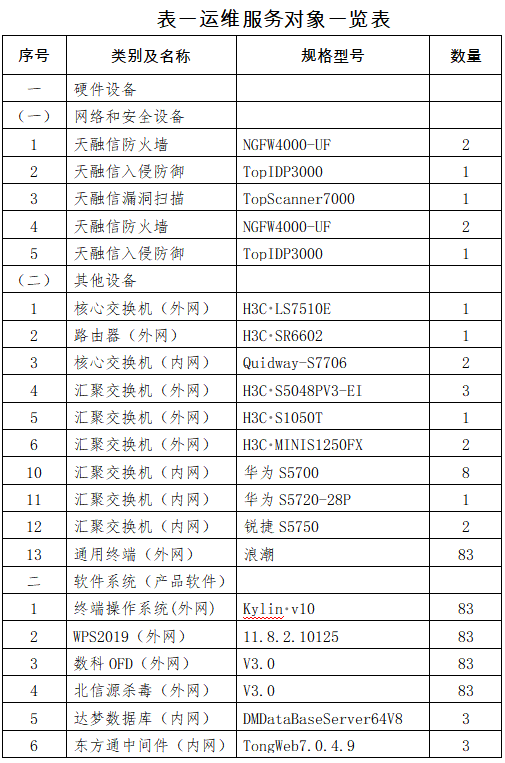 表一运维服务对象一览表

| 序号 | 类别及名称 | 规格型号 | 数量 |
|---|---|---|---|
| 一 | 硬件设备 | | |
| （一） | 网络和安全设备 | | |
| 1 | 天融信防火墙 | NGFW4000-UF | 2 |
| 2 | 天融信入侵防御 | TopIDP3000 | 1 |
| 3 | 天融信漏洞扫描 | TopScanner7000 | 1 |
| 4 | 天融信防火墙 | NGFW4000-UF | 2 |
| 5 | 天融信入侵防御 | TopIDP3000 | 1 |
| （二） | 其他设备 | | |
| 1 | 核心交换机（外网） | H3C·LS7510E | 1 |
| 2 | 路由器（外网） | H3C·SR6602 | 1 |
| 3 | 核心交换机（内网） | Quidway-S7706 | 2 |
| 4 | 汇聚交换机（外网） | H3C·S5048PV3-EI | 3 |
| 5 | 汇聚交换机（外网） | H3C·S1050T | 1 |
| 6 | 汇聚交换机（外网） | H3C·MINIS1250FX | 2 |
| 10 | 汇聚交换机（内网） | 华为S5700 | 8 |
| 11 | 汇聚交换机（内网） | 华为S5720-28P | 1 |
| 12 | 汇聚交换机（内网） | 锐捷S5750 | 2 |
| 13 | 通用终端（外网） | 浪潮 | 83 |
| 二 | 软件系统（产品软件） | | |
| 1 | 终端操作系统(外网) | Kylin·v10 | 83 |
| 2 | WPS2019（外网） | 11.8.2.10125 | 83 |
| 3 | 数科OFD（外网） | V3.0 | 83 |
| 4 | 北信源杀毒（外网） | V3.0 | 83 |
| 5 | 达梦数据库（内网） | DMDataBaseServer64V8 | 3 |
| 6 | 东方通中间件（内网） | TongWeb7.0.4.9 | 3 |